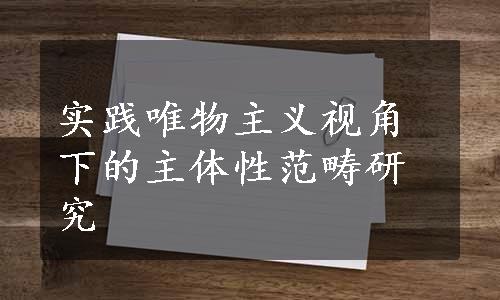 实践唯物主义视角下的主体性范畴研究